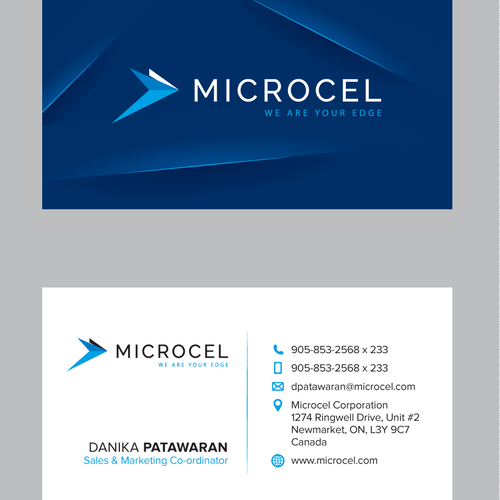 MICROCEL
WE ARE YOUR EDGE

MICROCEL
WE ARE YOUR EDGE

DANIKA PATAWARAN
Sales & Marketing Co-ordinator

905-853-2568 x 233

905-853-2568 x 233

dpatawaran@microcel.com

Microcel Corporation
1274 Ringwell Drive, Unit #2
Newmarket, ON, L3Y 9C7
Canada

www.microcel.com